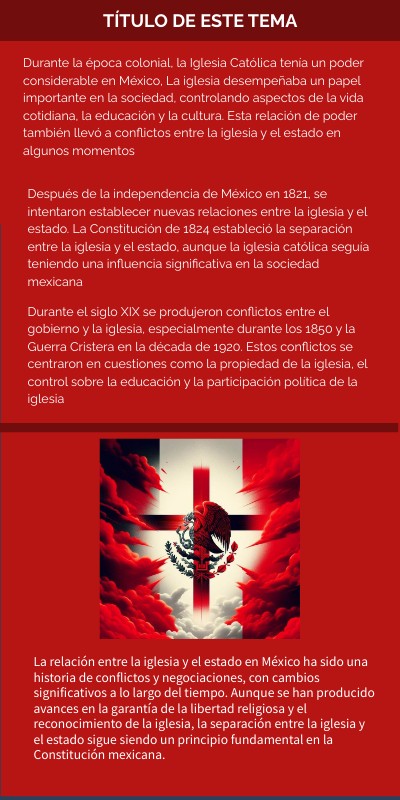 TÍTULO DE ESTE TEMA

Durante la época colonial, la Iglesia Católica tenia un poder considerable en México, La iglesia desempeñaba un papel importante en la sociedad, controlando aspectos de la vida cotidiana, la educación y la cultura. Esta relación de poder también llevó a conflictos entre la iglesia y el estado en algunos momentos

Después de la independencia de México en 1821, se intentaron establecer nuevas relaciones entre la iglesia y el estado. La Constitución de 1824 estableció la separación entre la iglesia y el estado, aunque la iglesia católica seguia teniendo una influencia significativa en la sociedad mexicana

Durante el siglo XIX se produjeron conflictos entre el gobierno y la iglesia, especialmente durante los 1850 y la Guerra Cristera en la década de 1920. Estos conflictos se centraron en cuestiones como la propiedad de la iglesia, el control sobre la educación y la participación politica de la iglesia

La relación entre la iglesia y el estado en México ha sido una historia de conflictos y negociaciones, con cambios significativos a lo largo del tiempo. Aunque se han producido avances en la garantía de la libertad religiosa y el reconocimiento de la iglesia, la separación entre la iglesia y el estado sigue siendo un principio fundamental en la Constitución mexicana.